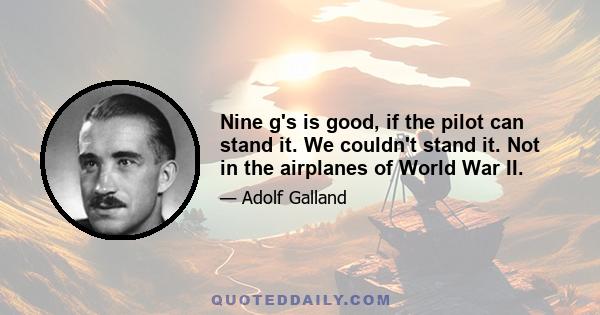 Nine g's is good, if the pilot can stand it. We couldn't stand it. Not in the airplanes of World War II.

— Adolf Galland

QUOTEDDAILY.COM